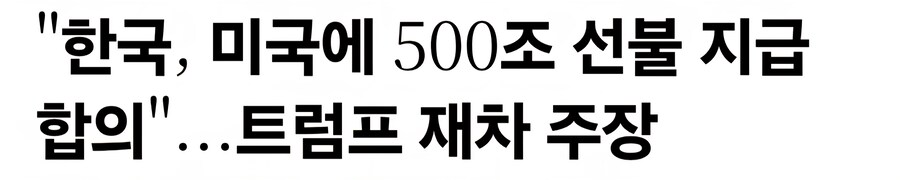 "한국, 미국에 500조 선불 지급 합의"…트럼프 재차 주장